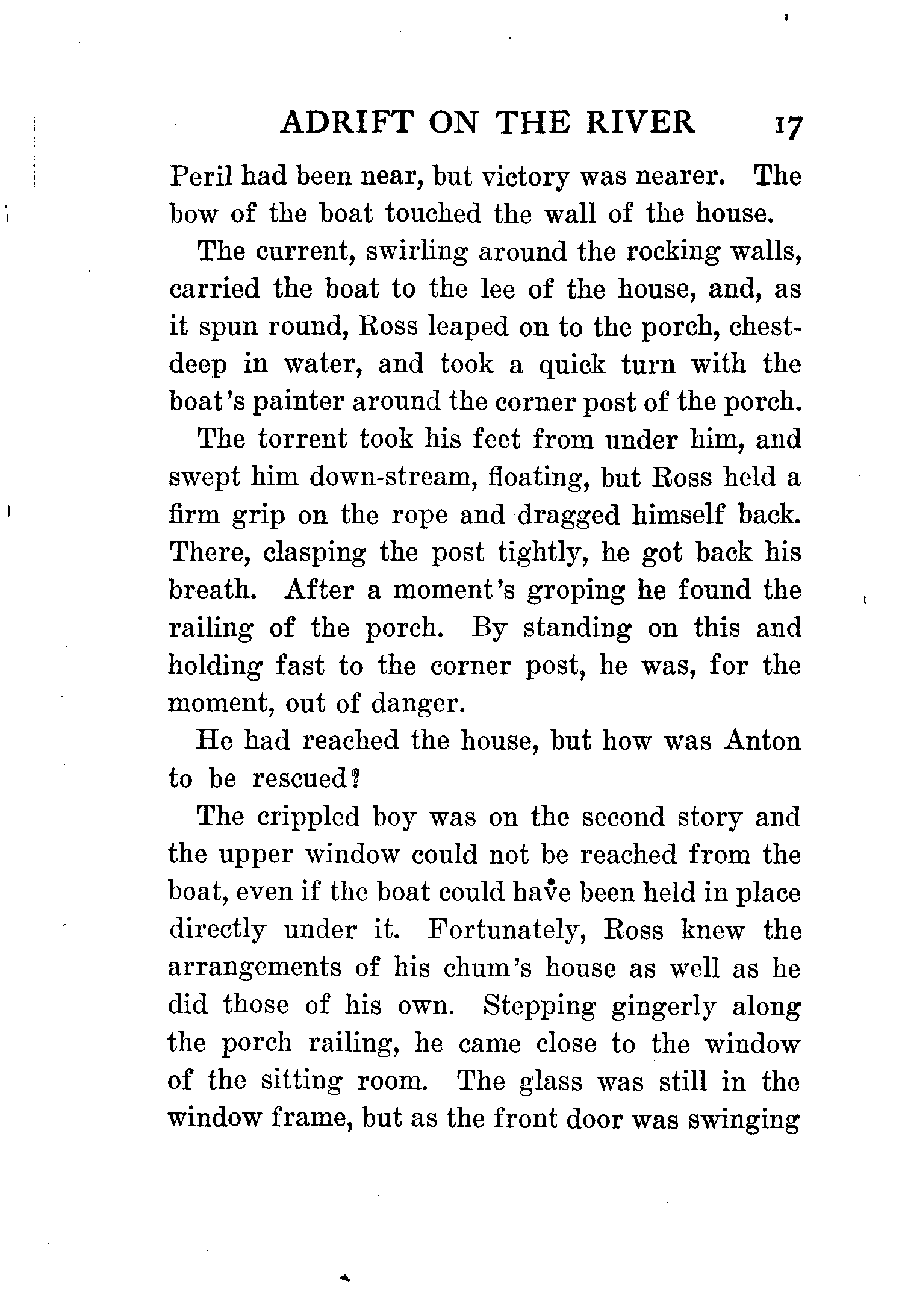 ADRIFT ON THE RIVER 17

Peril had been near, but victory was nearer. The bow of the boat touched the wall of the house.

The current, swirling around the rocking walls, carried the boat to the lee of the house, and, as it spun round, Ross leaped on to the porch, chest-deep in water, and took a quick turn with the boat's painter around the corner post of the porch.

The torrent took his feet from under him, and swept him down-stream, floating, but Ross held a firm grip on the rope and dragged himself back. There, clasping the post tightly, he got back his breath. After a moment's groping he found the railing of the porch. By standing on this and holding fast to the corner post, he was, for the moment, out of danger.

He had reached the house, but how was Anton to be rescued?

The crippled boy was on the second story and the upper window could not be reached from the boat, even if the boat could have been held in place directly under it. Fortunately, Ross knew the arrangements of his chum's house as well as he did those of his own. Stepping gingerly along the porch railing, he came close to the window of the sitting room. The glass was still in the window frame, but as the front door was swinging